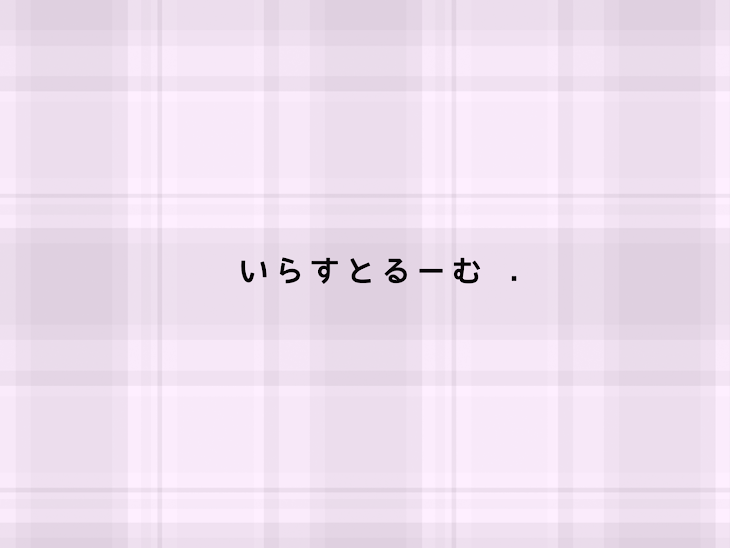 いらすとるーむ .